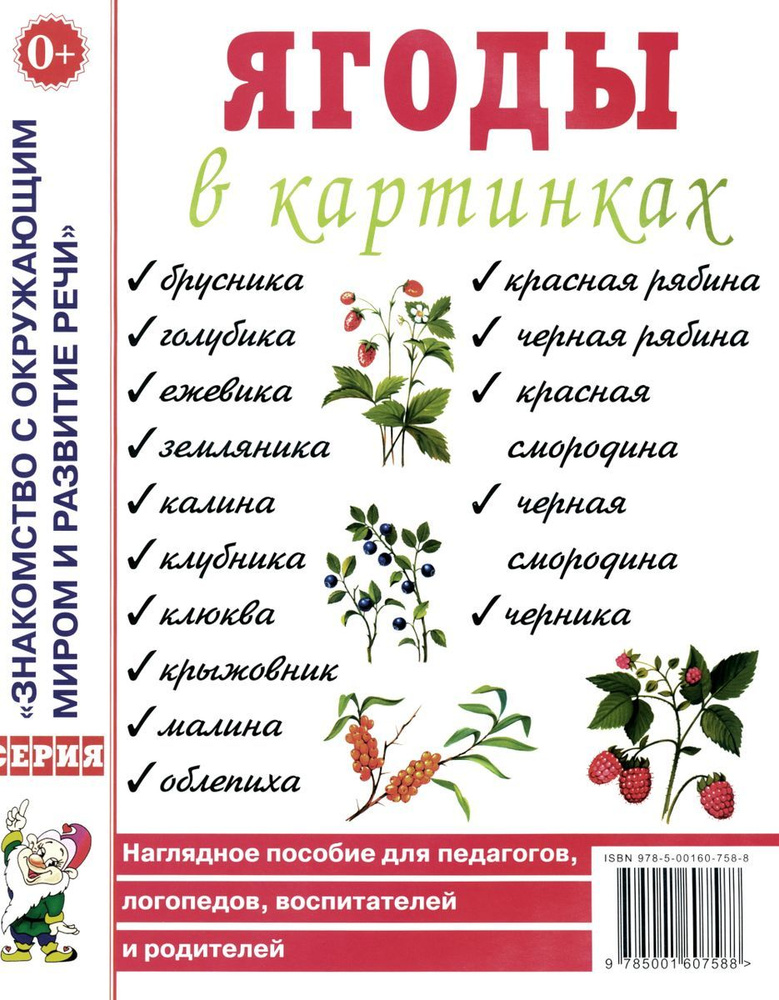 0+

СЕРИЯ

«ЗНАКОМСТВО С ОКРУЖАЮЩИМ МИРОМ И РАЗВИТИЕ РЕЧИ»

ЯГОДЫ

в картинках

✓ брусника
✓ голубика
✓ ежевика
✓ земляника
✓ калина
✓ клубника
✓ клюква
✓ крыжовник
✓ малина
✓ облепиха

✓ красная рябина
✓ черная рябина
✓ красная смородина
✓ черная смородина
✓ черника

Наглядное пособие для педагогов, логопедов, воспитателей и родителей

ISBN 978-5-00160-758-8

9 785001 607588 >